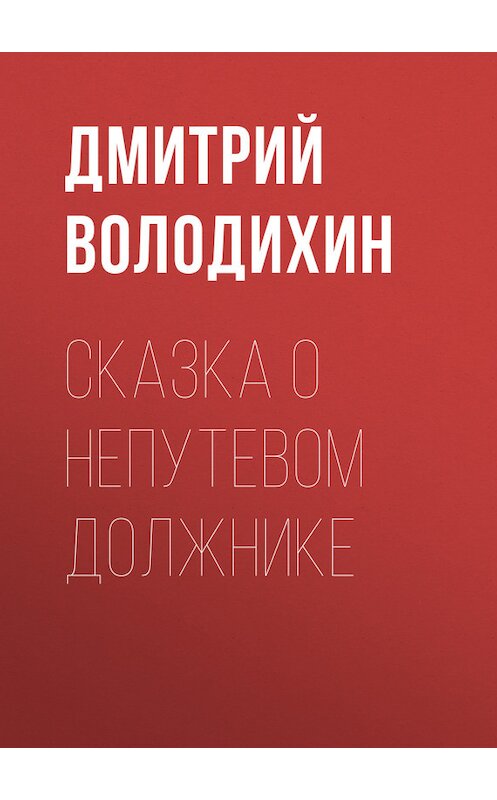 ДМИТРИЙ ВОЛОДИХИН

СКАЗКА О НЕПУТЕВОМ ДОЛЖНИКЕ